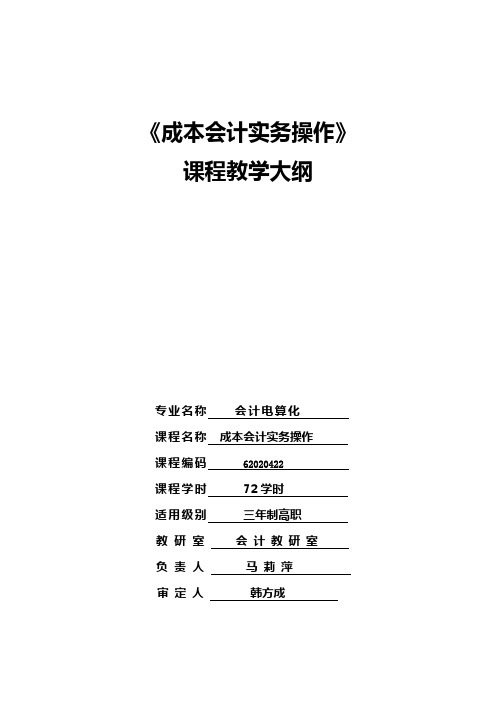 《成本会计实务操作》
课程教学大纲

专业名称 会计电算化

课程名称 成本会计实务操作

课程编码 62020422

课程学时 72学时

适用级别 三年制高职

教 研 室 会 计 教 研 室

负 责 人 马 莉 萍

审 定 人 韩方成